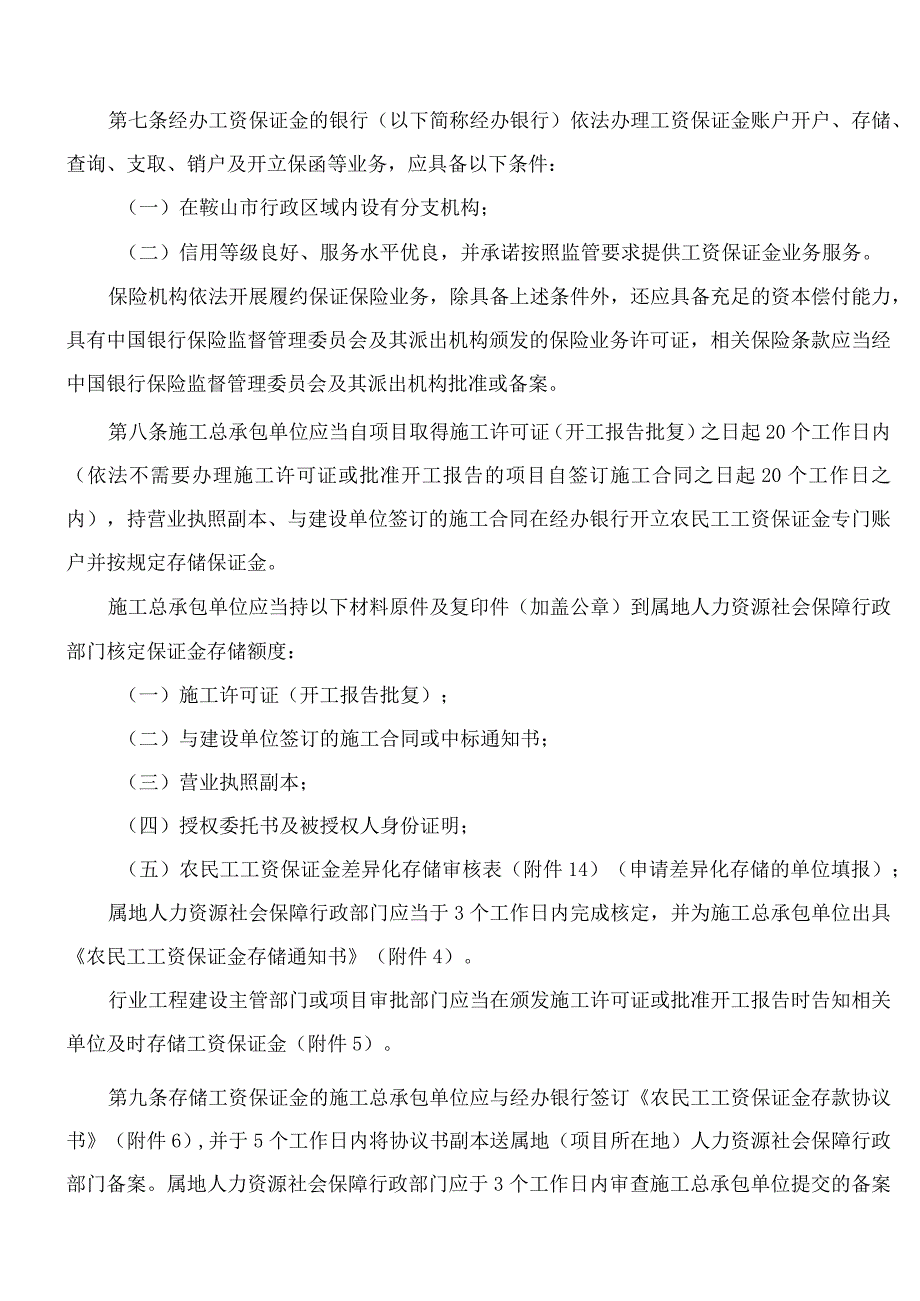 第七条经办工资保证金的银行（以下简称经办银行）依法办理工资保证金账户开户、存储、查询、支取、销户及开立保函等业务，应具备以下条件：

（一）在鞍山市行政区域内设有分支机构；

（二）信用等级良好、服务水平优良，并承诺按照监管要求提供工资保证金业务服务。

保险机构依法开展履约保证保险业务，除具备上述条件外，还应具备充足的资本偿付能力，具有中国银行保险监督管理委员会及其派出机构颁发的保险业务许可证，相关保险条款应当经中国银行保险监督管理委员会及其派出机构批准或备案。

第八条施工总承包单位应当自项目取得施工许可证（开工报告批复）之日起20个工作日内（依法不需要办理施工许可证或批准开工报告的项目自签订施工合同之日起20个工作日之内），持营业执照副本、与建设单位签订的施工合同在经办银行开立农民工工资保证金专门账户并按规定存储保证金。

施工总承包单位应当持以下材料原件及复印件（加盖公章）到属地人力资源社会保障行政部门核定保证金存储额度：

（一）施工许可证（开工报告批复）；

（二）与建设单位签订的施工合同或中标通知书；

（三）营业执照副本；

（四）授权委托书及被授权人身份证明；

（五）农民工工资保证金差异化存储审核表（附件14）（申请差异化存储的单位填报）；

属地人力资源社会保障行政部门应当于3个工作日内完成核定，并为施工总承包单位出具《农民工工资保证金存储通知书》（附件4）。

行业工程建设主管部门或项目审批部门应当在颁发施工许可证或批准开工报告时告知相关单位及时存储工资保证金（附件5）。

第九条存储工资保证金的施工总承包单位应与经办银行签订《农民工工资保证金存款协议书》（附件6），并于5个工作日内将协议书副本送属地（项目所在地）人力资源社会保障行政部门备案。属地人力资源社会保障行政部门应于3个工作日内审查施工总承包单位提交的备案